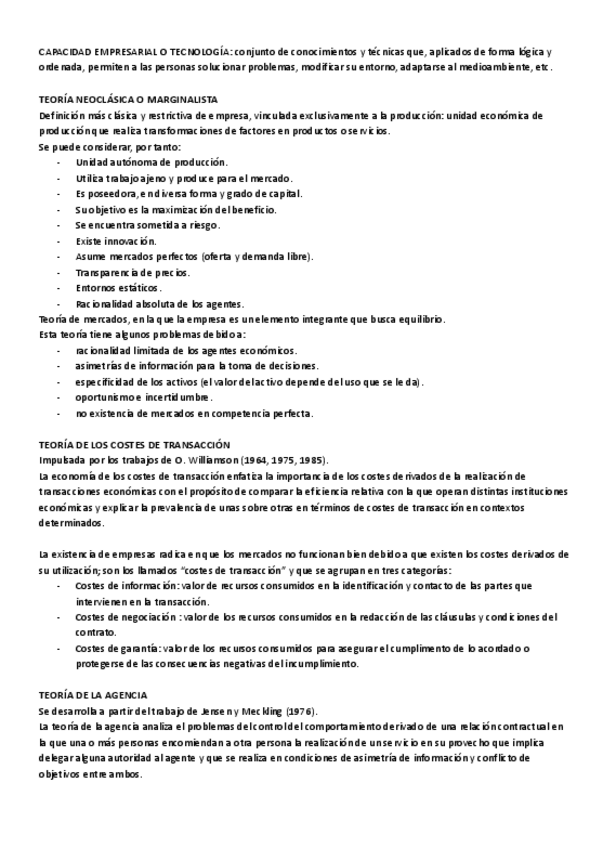 CAPACIDAD EMPRESARIAL O TECNOLOGÍA: conjunto de conocimientos y técnicas que, aplicados de forma lógica y ordenada, permiten a las personas solucionar problemas, modificar su entorno, adaptarse al medioambiente, etc.

TEORÍA NEOCLÁSICA O MARGINALISTA
Definición más clásica y restrictiva de empresa, vinculada exclusivamente a la producción: unidad económica de producción que realiza transformaciones de factores en productos o servicios.
Se puede considerar, por tanto:
- Unidad autónoma de producción.
- Utiliza trabajo ajeno y produce para el mercado.
- Es poseedora, en diversa forma y grado de capital.
- Su objetivo es la maximización del beneficio.
- Se encuentra sometida a riesgo.
- Existe innovación.
- Asume mercados perfectos (oferta y demanda libre).
- Transparencia de precios.
- Entornos estáticos.
- Racionalidad absoluta de los agentes.
Teoría de mercados, en la que la empresa es un elemento integrante que busca equilibrio.
Esta teoría tiene algunos problemas debido a:
- racionalidad limitada de los agentes económicos.
- asimetrías de información para la toma de decisiones.
- especificidad de los activos (el valor del activo depende del uso que se le da).
- oportunismo e incertidumbre.
- no existencia de mercados en competencia perfecta.

TEORÍA DE LOS COSTES DE TRANSACCIÓN
Impulsada por los trabajos de O. Williamson (1964, 1975, 1985).
La economía de los costes de transacción enfatiza la importancia de los costes derivados de la realización de transacciones económicas con el propósito de comparar la eficiencia relativa con la que operan distintas instituciones económicas y explicar la prevalencia de unas sobre otras en términos de costes de transacción en contextos determinados.

La existencia de empresas radica en que los mercados no funcionan bien debido a que existen los costes derivados de su utilización; son los llamados "costes de transacción" y que se agrupan en tres categorías:
- Costes de información: valor de recursos consumidos en la identificación y contacto de las partes que intervienen en la transacción.
- Costes de negociación : valor de los recursos consumidos en la redacción de las cláusulas y condiciones del contrato.
- Costes de garantía: valor de los recursos consumidos para asegurar el cumplimento de lo acordado o protegerse de las consecuencias negativas del incumplimiento.

TEORÍA DE LA AGENCIA
Se desarrolla a partir del trabajo de Jensen y Meckling (1976).
La teoría de la agencia analiza el problemas del control del comportamiento derivado de una relación contractual en la que una o más personas encomiendan a otra persona la realización de un servicio en su provecho que implica delegar alguna autoridad al agente y que se realiza en condiciones de asimetría de información y conflicto de objetivos entre ambos.